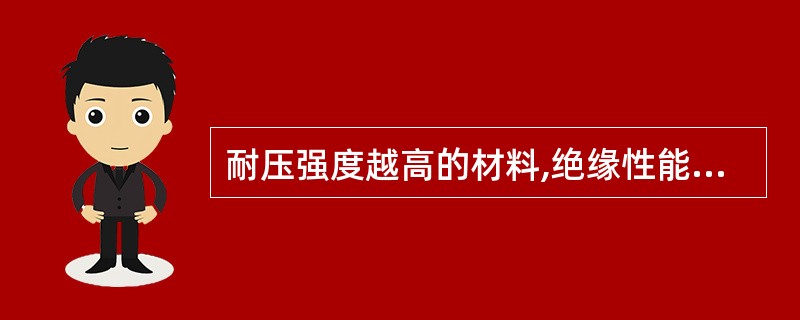 耐压强度越高的材料,绝缘性能...